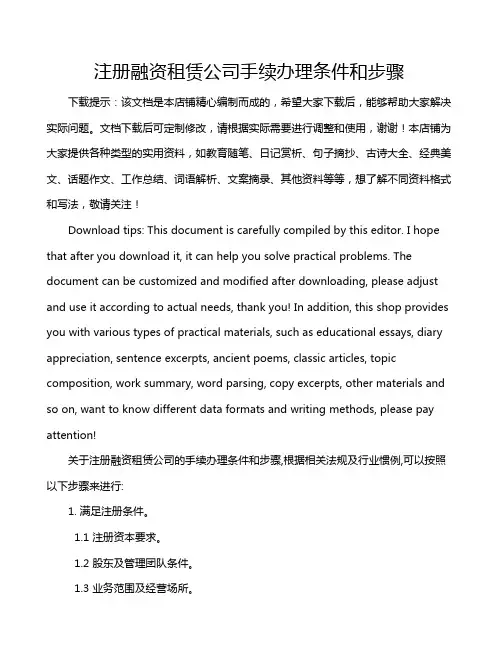 注册融资租赁公司手续办理条件和步骤

下载提示：该文档是本店铺精心编制而成的，希望大家下载后，能够帮助大家解决实际问题。文档下载后可定制修改，请根据实际需要进行调整和使用，谢谢！本店铺为大家提供各种类型的实用资料，如教育随笔、日记赏析、句子摘抄、古诗大全、经典美文、话题作文、工作总结、词语解析、文案摘录、其他资料等等，想了解不同资料格式和写法，敬请关注！

Download tips: This document is carefully compiled by this editor. I hope that after you download it, it can help you solve practical problems. The document can be customized and modified after downloading, please adjust and use it according to actual needs, thank you! In addition, this shop provides you with various types of practical materials, such as educational essays, diary appreciation, sentence excerpts, ancient poems, classic articles, topic composition, work summary, word parsing, copy excerpts, other materials and so on, want to know different data formats and writing methods, please pay attention!

关于注册融资租赁公司的手续办理条件和步骤,根据相关法规及行业惯例,可以按照以下步骤来进行:

1. 满足注册条件。

1.1 注册资本要求。

1.2 股东及管理团队条件。

1.3 业务范围及经营场所。